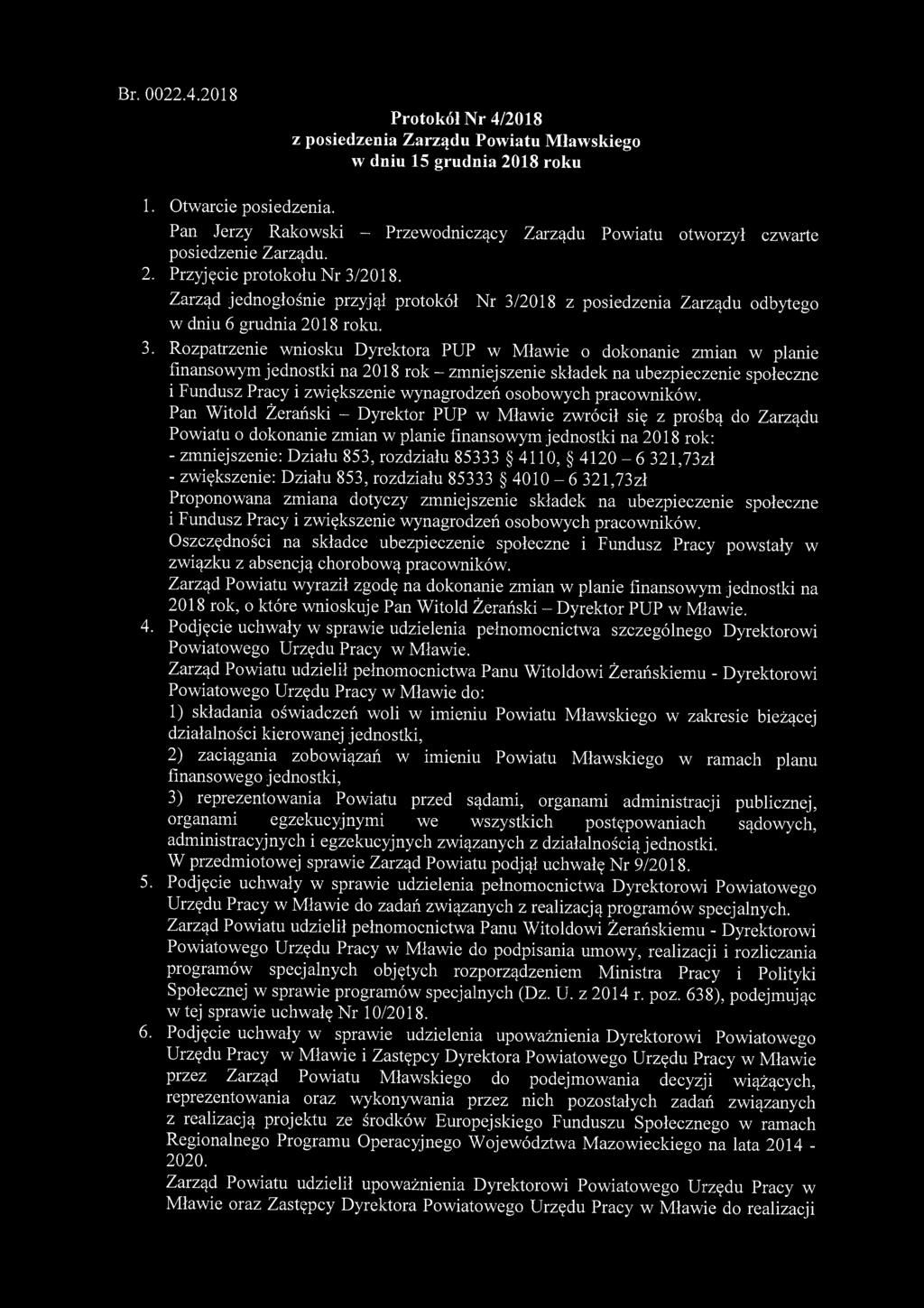 Br. 0022.4.2018

Protokół Nr 4/2018
z posiedzenia Zarządu Powiatu Mławskiego
w dniu 15 grudnia 2018 roku

1. Otwarcie posiedzenia.
Pan Jerzy Rakowski – Przewodniczący Zarządu Powiatu otworzył czwarte posiedzenie Zarządu.
2. Przyjęcie protokołu Nr 3/2018.
Zarząd jednogłośnie przyjął protokół Nr 3/2018 z posiedzenia Zarządu odbytego w dniu 6 grudnia 2018 roku.
3. Rozpatrzenie wniosku Dyrektora PUP w Mławie o dokonanie zmian w planie finansowym jednostki na 2018 rok – zmniejszenie składek na ubezpieczenie społeczne i Fundusz Pracy i zwiększenie wynagrodzeń osobowych pracowników.
Pan Witold Żerański – Dyrektor PUP w Mławie zwrócił się z prośbą do Zarządu Powiatu o dokonanie zmian w planie finansowym jednostki na 2018 rok:
- zmniejszenie: Działu 853, rozdziału 85333 § 4110, § 4120 – 6 321,73zł
- zwiększenie: Działu 853, rozdziału 85333 § 4010 – 6 321,73zł
Proponowana zmiana dotyczy zmniejszenie składek na ubezpieczenie społeczne i Fundusz Pracy i zwiększenie wynagrodzeń osobowych pracowników.
Oszczędności na składce ubezpieczenie społeczne i Fundusz Pracy powstały w związku z absencją chorobową pracowników.
Zarząd Powiatu wyraził zgodę na dokonanie zmian w planie finansowym jednostki na 2018 rok, o które wnioskuje Pan Witold Żerański – Dyrektor PUP w Mławie.
4. Podjęcie uchwały w sprawie udzielenia pełnomocnictwa szczególnego Dyrektorowi Powiatowego Urzędu Pracy w Mławie.
Zarząd Powiatu udzielił pełnomocnictwa Panu Witoldowi Żerańskiemu - Dyrektorowi Powiatowego Urzędu Pracy w Mławie do:
1) składania oświadczeń woli w imieniu Powiatu Mławskiego w zakresie bieżącej działalności kierowanej jednostki,
2) zaciągania zobowiązań w imieniu Powiatu Mławskiego w ramach planu finansowego jednostki,
3) reprezentowania Powiatu przed sądami, organami administracji publicznej, organami egzekucyjnymi we wszystkich postępowaniach sądowych, administracyjnych i egzekucyjnych związanych z działalnością jednostki.
W przedmiotowej sprawie Zarząd Powiatu podjął uchwałę Nr 9/2018.
5. Podjęcie uchwały w sprawie udzielenia pełnomocnictwa Dyrektorowi Powiatowego Urzędu Pracy w Mławie do zadań związanych z realizacją programów specjalnych.
Zarząd Powiatu udzielił pełnomocnictwa Panu Witoldowi Żerańskiemu - Dyrektorowi Powiatowego Urzędu Pracy w Mławie do podpisania umowy, realizacji i rozliczania programów specjalnych objętych rozporządzeniem Ministra Pracy i Polityki Społecznej w sprawie programów specjalnych (Dz. U. z 2014 r. poz. 638), podejmując w tej sprawie uchwałę Nr 10/2018.
6. Podjęcie uchwały w sprawie udzielenia upoważnienia Dyrektorowi Powiatowego Urzędu Pracy w Mławie i Zastępcy Dyrektora Powiatowego Urzędu Pracy w Mławie przez Zarząd Powiatu Mławskiego do podejmowania decyzji wiążących, reprezentowania oraz wykonywania przez nich pozostałych zadań związanych z realizacją projektu ze środków Europejskiego Funduszu Społecznego w ramach Regionalnego Programu Operacyjnego Województwa Mazowieckiego na lata 2014 - 2020.
Zarząd Powiatu udzielił upoważnienia Dyrektorowi Powiatowego Urzędu Pracy w Mławie oraz Zastępcy Dyrektora Powiatowego Urzędu Pracy w Mławie do realizacji